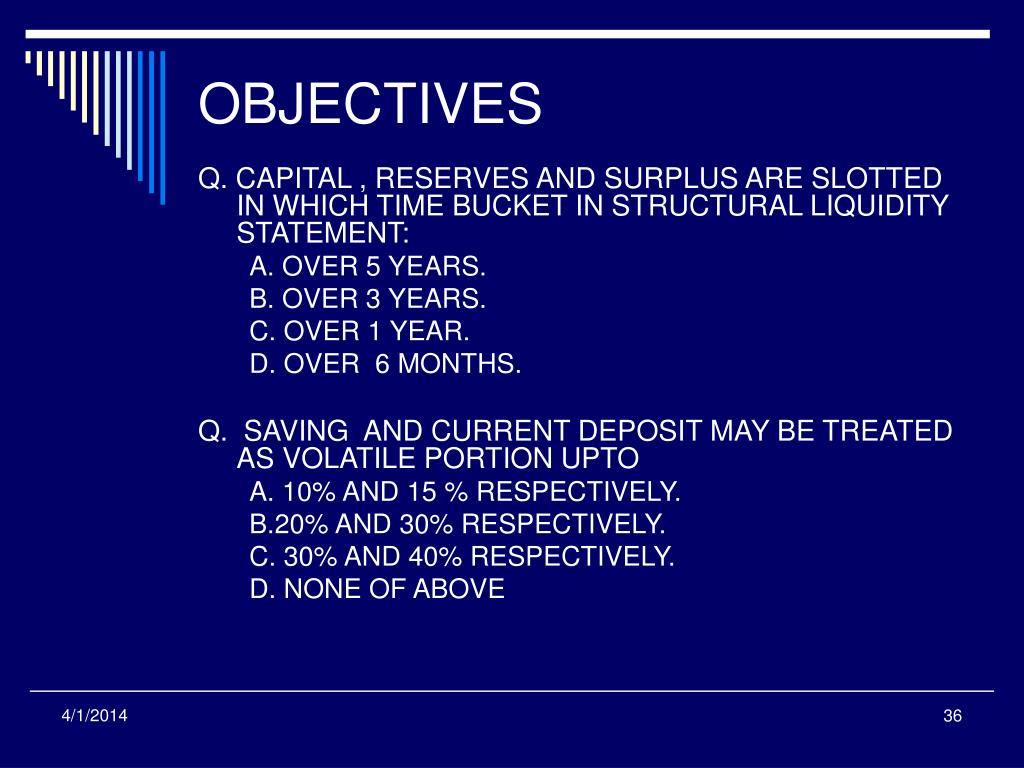 OBJECTIVES

Q. CAPITAL , RESERVES AND SURPLUS ARE SLOTTED IN WHICH TIME BUCKET IN STRUCTURAL LIQUIDITY STATEMENT:

A. OVER 5 YEARS.

B. OVER 3 YEARS.

C. OVER 1 YEAR.

D. OVER 6 MONTHS.

Q. SAVING AND CURRENT DEPOSIT MAY BE TREATED AS VOLATILE PORTION UPTO

A. 10% AND 15 % RESPECTIVELY.

B.20% AND 30% RESPECTIVELY.

C. 30% AND 40% RESPECTIVELY.

D. NONE OF ABOVE

4/1/2014

36